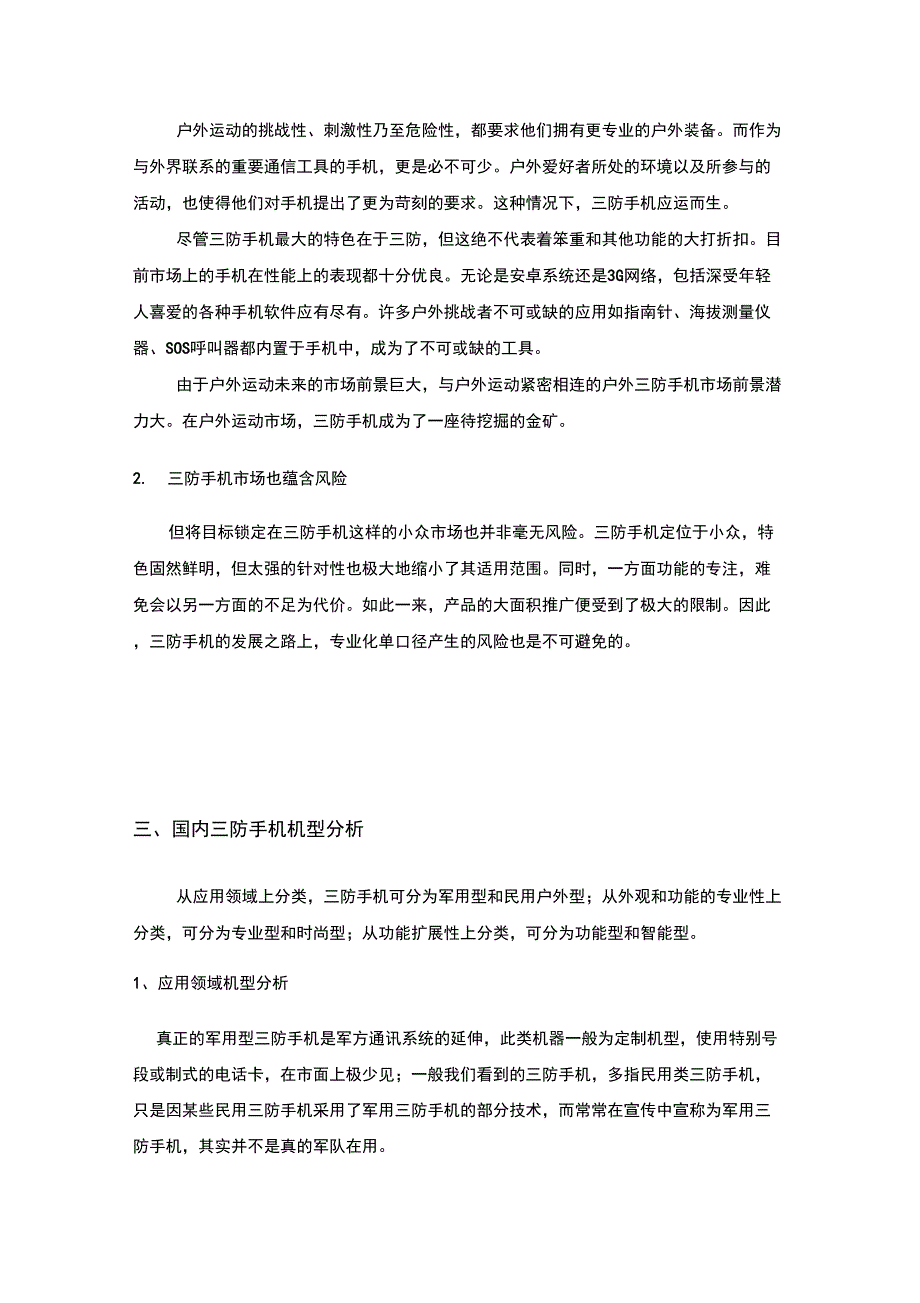 户外运动的挑战性、刺激性乃至危险性，都要求他们拥有更专业的户外装备。而作为与外界联系的重要通信工具的手机，更是必不可少。户外爱好者所处的环境以及所参与的活动，也使得他们对手机提出了更为苛刻的要求。这种情况下，三防手机应运而生。

尽管三防手机最大的特色在于三防，但这绝不代表着笨重和其他功能的大打折扣。目前市场上的手机在性能上的表现都十分优良。无论是安卓系统还是3G网络，包括深受年轻人喜爱的各种手机软件应有尽有。许多户外挑战者不可或缺的应用如指南针、海拔测量仪器、SOS呼叫器都内置于手机中，成为了不可或缺的工具。

由于户外运动未来的市场前景巨大，与户外运动紧密相连的户外三防手机市场前景潜力大。在户外运动市场，三防手机成为了一座待挖掘的金矿。

2. 三防手机市场也蕴含风险

但将目标锁定在三防手机这样的小众市场也并非毫无风险。三防手机定位于小众，特色固然鲜明，但太强的针对性也极大地缩小了其适用范围。同时，一方面功能的专注，难免会以另一方面的不足为代价。如此一来，产品的大面积推广便受到了极大的限制。因此，三防手机的发展之路上，专业化单口径产生的风险也是不可避免的。

三、国内三防手机机型分析

从应用领域上分类，三防手机可分为军用型和民用户外型；从外观和功能的专业性上分类，可分为专业型和时尚型；从功能扩展性上分类，可分为功能型和智能型。

1、应用领域机型分析

真正的军用型三防手机是军方通讯系统的延伸，此类机器一般为定制机型，使用特别号段或制式的电话卡，在市面上极少见；一般我们看到的三防手机，多指民用类三防手机，只是因某些民用三防手机采用了军用三防手机的部分技术，而常常在宣传中宣称为军用三防手机，其实并不是真的军队在用。